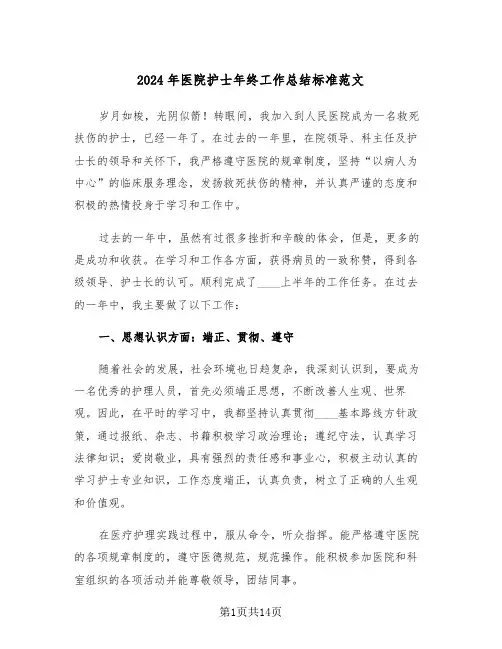 2024年医院护士年终工作总结标准范文

岁月如梭，光阴似箭！转眼间，我加入到人民医院成为一名救死扶伤的护士，已经一年了。在过去的一年里，在院领导、科主任及护士长的领导和关怀下，我严格遵守医院的规章制度，坚持“以病人为中心”的临床服务理念，发扬救死扶伤的精神，并认真严谨的态度和积极的热情投身于学习和工作中。

过去的一年中，虽然有过很多挫折和辛酸的体会，但是，更多的是成功和收获。在学习和工作各方面，获得病员的一致称赞，得到各级领导、护士长的认可。顺利完成了____上半年的工作任务。在过去的一年中，我主要做了以下工作：

一、思想认识方面：端正、贯彻、遵守

随着社会的发展，社会环境也日趋复杂，我深刻认识到，要成为一名优秀的护理人员，首先必须端正思想，不断改善人生观、世界观。因此，在平时的学习中，我都坚持认真贯彻____基本路线方针政策，通过报纸、杂志、书籍积极学习政治理论；遵纪守法，认真学习法律知识；爱岗敬业，具有强烈的责任感和事业心，积极主动认真的学习护士专业知识，工作态度端正，认真负责，树立了正确的人生观和价值观。

在医疗护理实践过程中，服从命令，听众指挥。能严格遵守医院的各项规章制度的，遵守医德规范，规范操作。能积极参加医院和科室组织的各项活动并能尊敬领导，团结同事。

第1页共14页